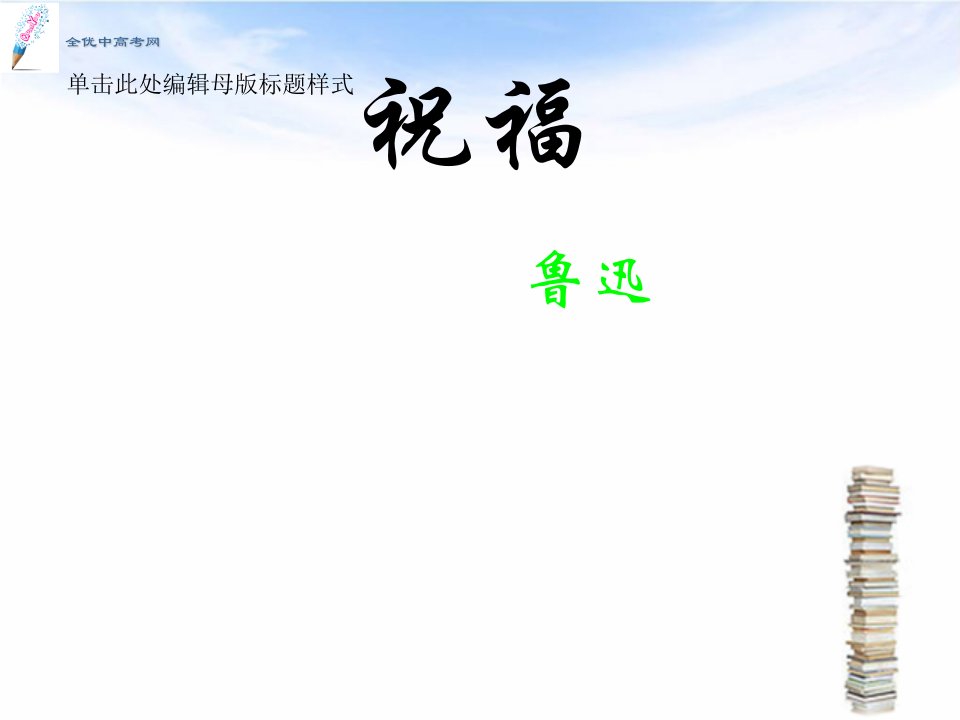 全优中高考网

单击此处编辑母版标题样式

祝福

鲁迅